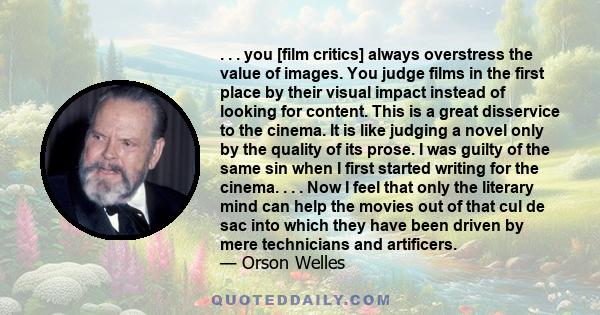 . . . you [film critics] always overstress the value of images. You judge films in the first place by their visual impact instead of looking for content. This is a great disservice to the cinema. It is like judging a novel only by the quality of its prose. I was guilty of the same sin when I first started writing for the cinema. . . . Now I feel that only the literary mind can help the movies out of that cul de sac into which they have been driven by mere technicians and artificers.
— Orson Welles

QUOTEDDAILY.COM